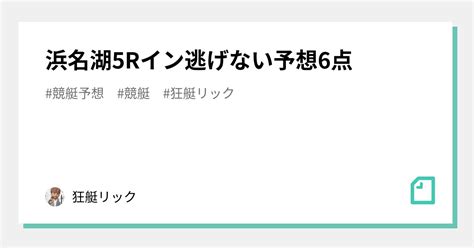 浜名湖5Rイン逃げない予想6点

#競艇予想　#競艇　#狂艇リック

狂艇リック